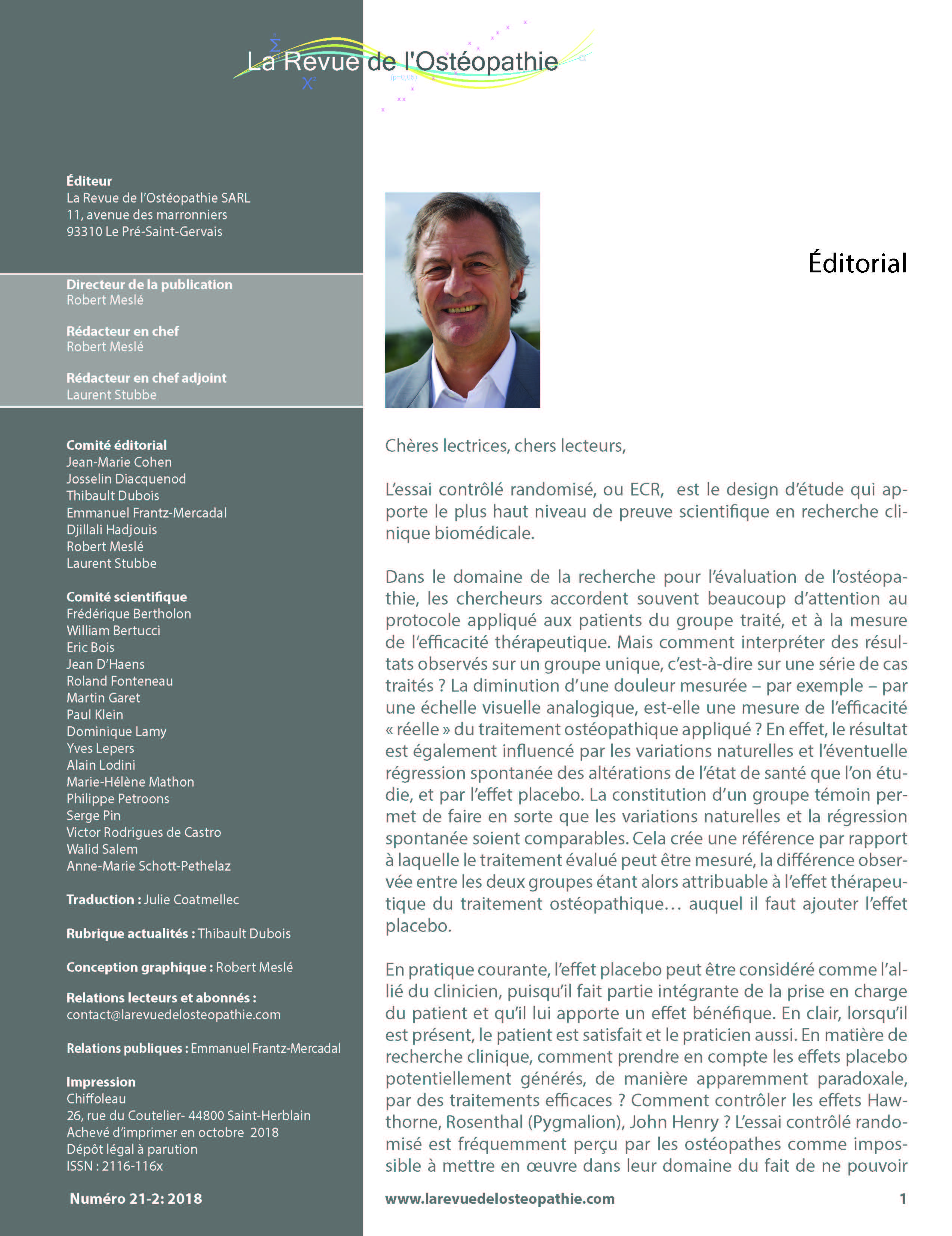 La Revue de l'Ostéopathie

Éditeur
La Revue de l'Ostéopathie SARL
11, avenue des marronniers
93310 Le Pré-Saint-Gervais

Directeur de la publication
Robert Meslé

Rédacteur en chef
Robert Meslé

Rédacteur en chef adjoint
Laurent Stubbe

Comité éditorial
Jean-Marie Cohen
Josselin Diacquenod
Thibault Dubois
Emmanuel Frantz-Mercadal
Djillali Hadjouis
Robert Meslé
Laurent Stubbe

Comité scientifique
Frédérique Bertholon
William Bertucci
Eric Bois
Jean D'Haens
Roland Fonteneau
Martin Garet
Paul Klein
Dominique Lamy
Yves Lepers
Alain Lodini
Marie-Hélène Mathon
Philippe Petroons
Serge Pin
Victor Rodrigues de Castro
Walid Salem
Anne-Marie Schott-Pethelaz

Traduction : Julie Coatmellec

Rubrique actualités : Thibault Dubois

Conception graphique : Robert Meslé

Relations lecteurs et abonnés :
contact@larevuedelosteopathie.com

Relations publiques : Emmanuel Frantz-Mercadal

Impression
Chiffoleau
26, rue du Coutelier- 44800 Saint-Herblain
Achevé d'imprimer en octobre 2018
Dépôt légal à parution
ISSN : 2116-116x

Numéro 21-2: 2018

Éditorial

Chères lectrices, chers lecteurs,

L'essai contrôlé randomisé, ou ECR, est le design d'étude qui apporte le plus haut niveau de preuve scientifique en recherche clinique biomédicale.

Dans le domaine de la recherche pour l'évaluation de l'ostéopathie, les chercheurs accordent souvent beaucoup d'attention au protocole appliqué aux patients du groupe traité, et à la mesure de l'efficacité thérapeutique. Mais comment interpréter des résultats observés sur un groupe unique, c'est-à-dire sur une série de cas traités ? La diminution d'une douleur mesurée – par exemple – par une échelle visuelle analogique, est-elle une mesure de l'efficacité « réelle » du traitement ostéopathique appliqué ? En effet, le résultat est également influencé par les variations naturelles et l'éventuelle régression spontanée des altérations de l'état de santé que l'on étudie, et par l'effet placebo. La constitution d'un groupe témoin permet de faire en sorte que les variations naturelles et la régression spontanée soient comparables. Cela crée une référence par rapport à laquelle le traitement évalué peut être mesuré, la différence observée entre les deux groupes étant alors attribuable à l'effet thérapeutique du traitement ostéopathique… auquel il faut ajouter l'effet placebo.

En pratique courante, l'effet placebo peut être considéré comme l'allié du clinicien, puisqu'il fait partie intégrante de la prise en charge du patient et qu'il lui apporte un effet bénéfique. En clair, lorsqu'il est présent, le patient est satisfait et le praticien aussi. En matière de recherche clinique, comment prendre en compte les effets placebo potentiellement générés, de manière apparemment paradoxale, par des traitements efficaces ? Comment contrôler les effets Hawthorne, Rosenthal (Pygmalion), John Henry ? L'essai contrôlé randomisé est fréquemment perçu par les ostéopathes comme impossible à mettre en œuvre dans leur domaine du fait de ne pouvoir

www.larevuedelosteopathie.com 1